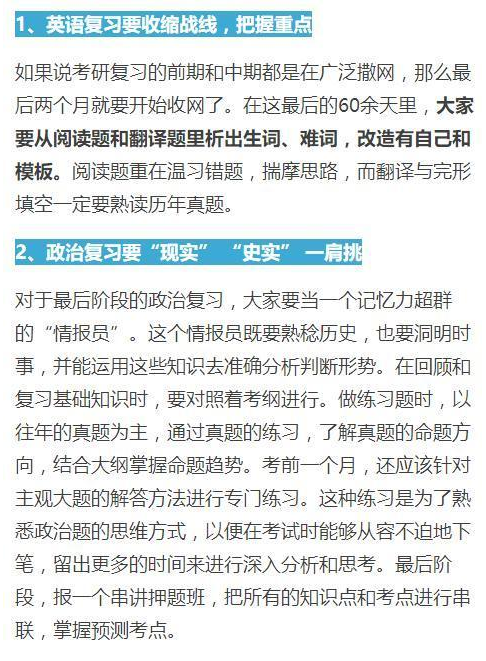 1、英语复习要收缩战线，把握重点

如果说考研复习的前期和中期都是在广泛撒网，那么最后两个月就要开始收网了。在这最后的60余天里，大家要从阅读题和翻译题里析出生词、难词，改造有自己和模板。阅读题重在温习错题，揣摩思路，而翻译与完形填空一定要熟读历年真题。

2、政治复习要“现实”“史实”一肩挑

对于最后阶段的政治复习，大家要当一个记忆力超群的“情报员”。这个情报员既要熟稔历史，也要洞明时事，并能运用这些知识去准确分析判断形势。在回顾和复习基础知识时，要对照着考纲进行。做练习题时，以往年的真题为主，通过真题的练习，了解真题的命题方向，结合大纲掌握命题趋势。考前一个月，还应该针对主观大题的解答方法进行专门练习。这种练习是为了熟悉政治题的思维方式，以便在考试时能够从容不迫地下笔，留出更多的时间来进行深入分析和思考。最后阶段，报一个串讲押题班，把所有的知识点和考点进行串联，掌握预测考点。